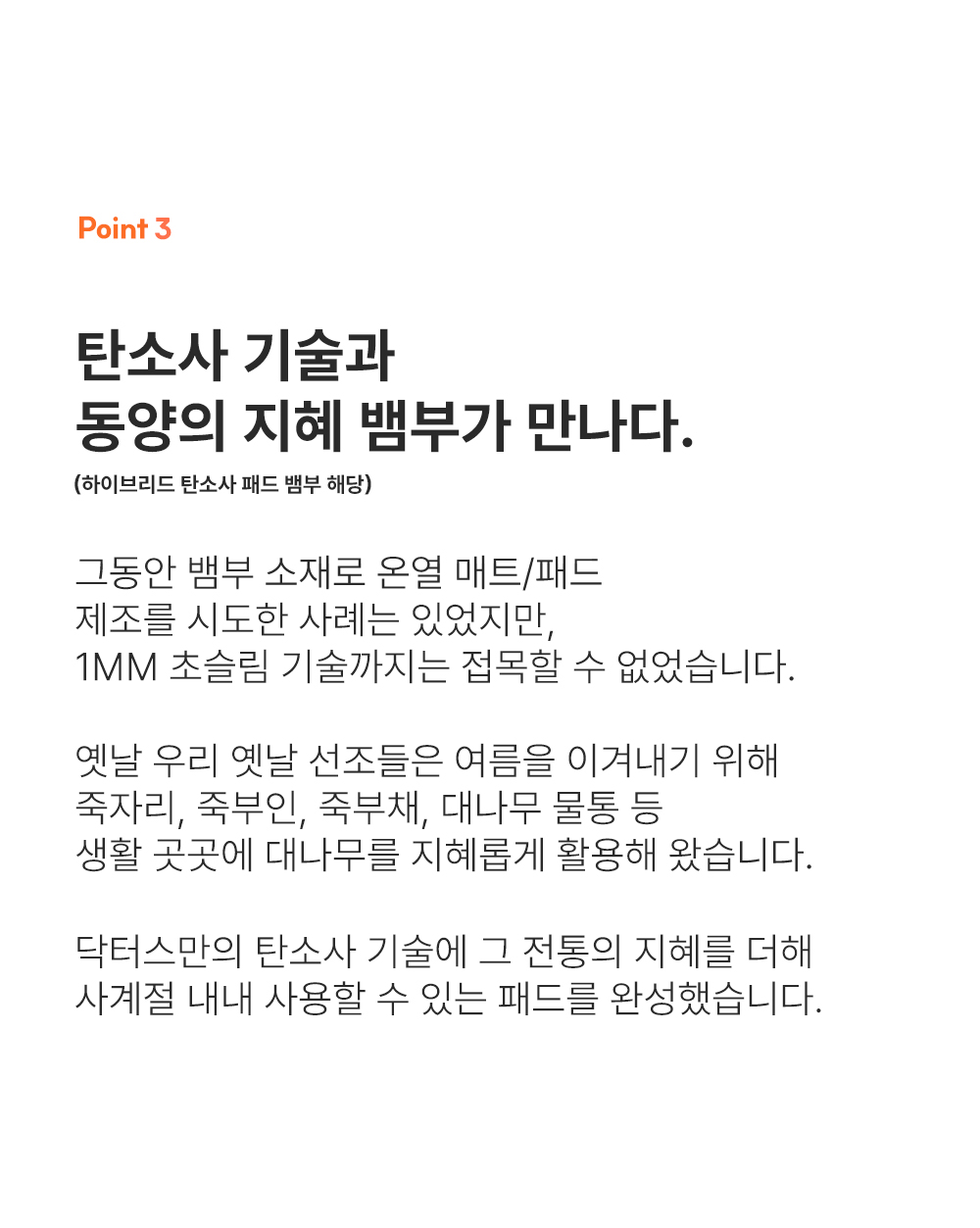 Point 3

탄소사 기술과
동양의 지혜 뱀부가 만나다.
(하이브리드 탄소사 패드 뱀부 해당)

그동안 뱀부 소재로 온열 매트/패드
제조를 시도한 사례는 있었지만,
1MM 초슬림 기술까지는 접목할 수 없었습니다.

옛날 우리 옛날 선조들은 여름을 이겨내기 위해
죽자리, 죽부인, 죽부채, 대나무 물통 등
생활 곳곳에 대나무를 지혜롭게 활용해 왔습니다.

닥터스만의 탄소사 기술에 그 전통의 지혜를 더해
사계절 내내 사용할 수 있는 패드를 완성했습니다.